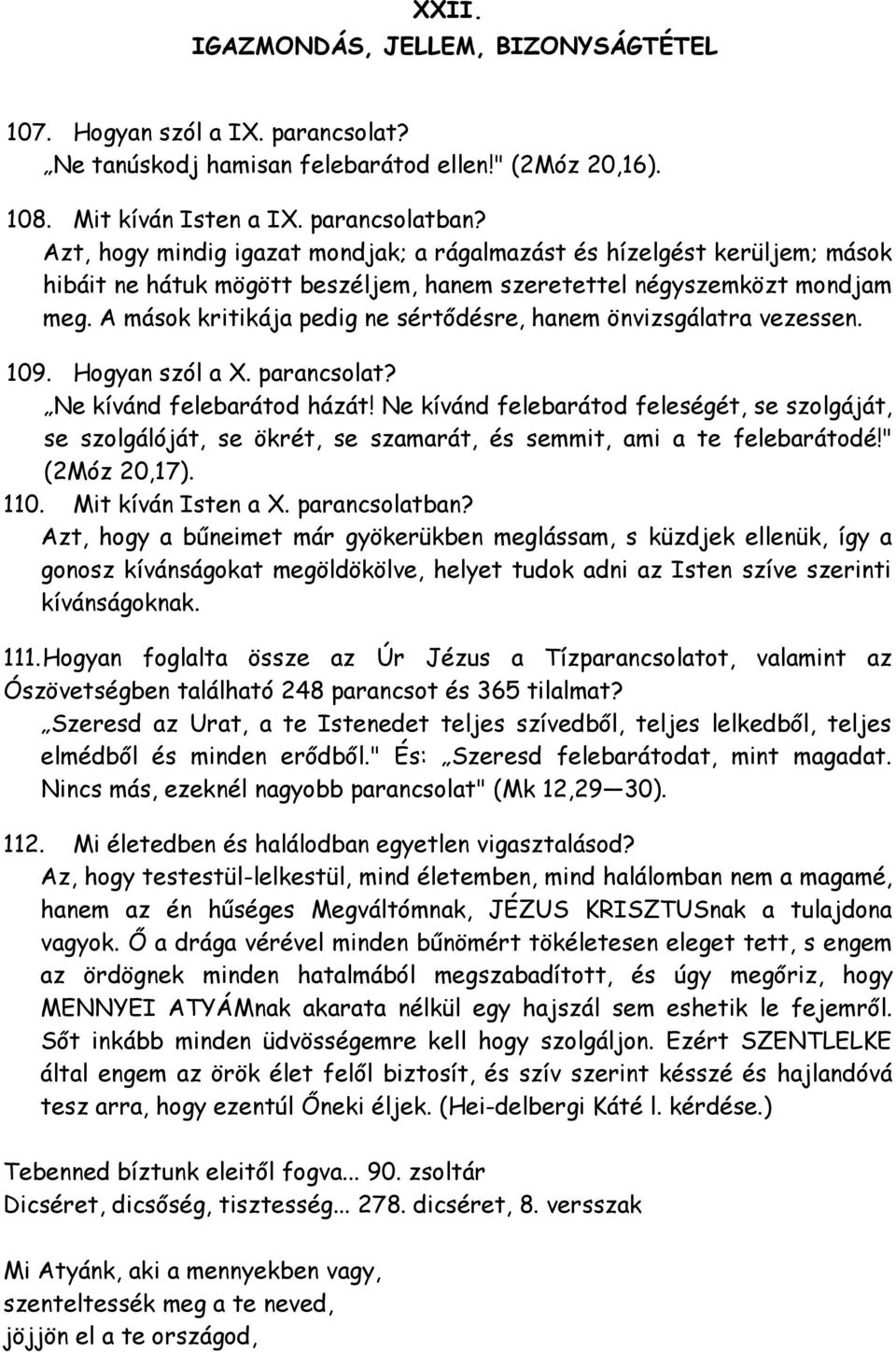 XXII.
IGAZMONDÁS, JELLEM, BIZONYSÁGTÉTEL

107. Hogyan szól a IX. parancsolat?
„Ne tanúskodj hamisan felebarátod ellen!" (2Móz 20,16).

108. Mit kíván Isten a IX. parancsolatban?
Azt, hogy mindig igazat mondjak; a rágalmazást és hízelgést kerüljem; mások hibáit ne hátuk mögött beszéljem, hanem szeretettel négyszemközt mondjam meg. A mások kritikája pedig ne sértődésre, hanem önvizsgálatra vezessen.

109. Hogyan szól a X. parancsolat?
„Ne kívánd felebarátod házát! Ne kívánd felebarátod feleségét, se szolgáját, se szolgálóját, se ökrét, se szamarát, és semmit, ami a te felebarátodé!" (2Móz 20,17).
110. Mit kíván Isten a X. parancsolatban?
Azt, hogy a bűneimet már gyökerükben meglássam, s küzdjek ellenük, így a gonosz kívánságokat megöldökölve, helyet tudok adni az Isten szíve szerinti kívánságoknak.

111. Hogyan foglalta össze az Úr Jézus a Tízparancsolatot, valamint az Ószövetségben található 248 parancsot és 365 tilalmat?
„Szeresd az Urat, a te Istenedet teljes szívedből, teljes lelkedből, teljes elmédből és minden erődből." És: „Szeresd felebarátodat, mint magadat. Nincs más, ezeknél nagyobb parancsolat" (Mk 12,29—30).

112. Mi életedben és halálodban egyetlen vigasztalásod?
Az, hogy testestül-lelkestül, mind életemben, mind halálomban nem a magamé, hanem az én hűséges Megváltómnak, JÉZUS KRISZTUSnak a tulajdona vagyok. Ő a drága vérével minden bűnömért tökéletesen eleget tett, s engem az ördögnek minden hatalmából megszabadított, és úgy megőriz, hogy MENNYEI ATYÁMnak akarata nélkül egy hajszál sem eshetik le fejemről. Sőt inkább minden üdvösségemre kell hogy szolgáljon. Ezért SZENTLELKE által engem az örök élet felől biztosít, és szív szerint késszé és hajlandóvá tesz arra, hogy ezentúl Őneki éljek. (Hei-delbergi Káté l. kérdése.)

Tebenned bíztunk eleitől fogva... 90. zsoltár
Dicséret, dicsőség, tisztesség... 278. dicséret, 8. versszak

Mi Atyánk, aki a mennyekben vagy,
szenteltessék meg a te neved,
jöjjön el a te országod,